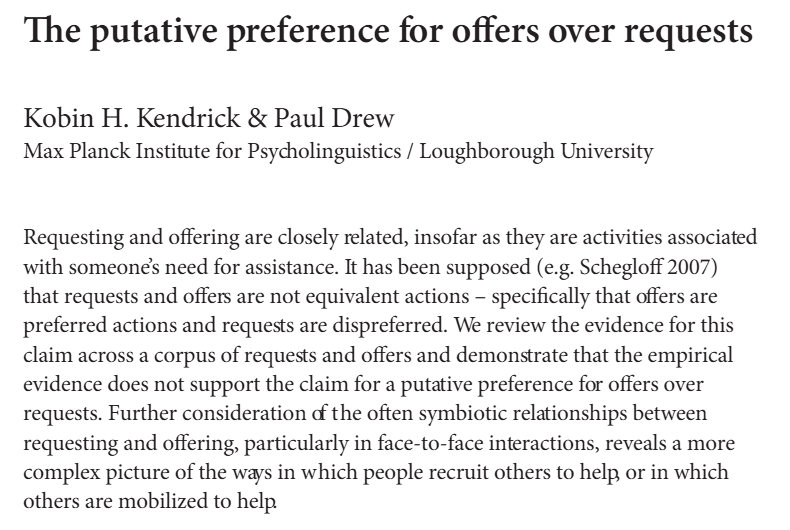 The putative preference for offers over requests

Kobin H. Kendrick & Paul Drew
Max Planck Institute for Psycholinguistics / Loughborough University

Requesting and offering are closely related, insofar as they are activities associated with someone's need for assistance. It has been supposed (e.g. Schegloff 2007) that requests and offers are not equivalent actions – specifically that offers are preferred actions and requests are dispreferred. We review the evidence for this claim across a corpus of requests and offers and demonstrate that the empirical evidence does not support the claim for a putative preference for offers over requests. Further consideration of the often symbiotic relationships between requesting and offering, particularly in face-to-face interactions, reveals a more complex picture of the ways in which people recruit others to help, or in which others are mobilized to help.